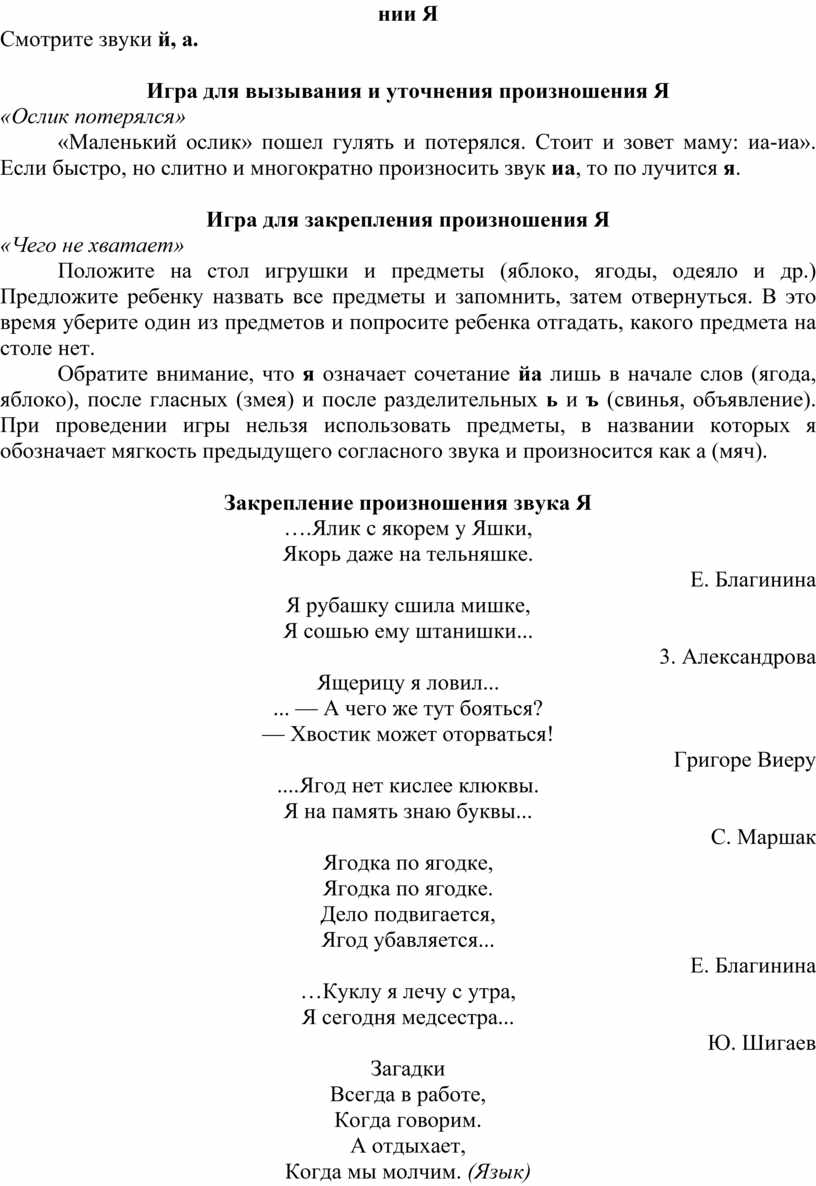 нии Я
Смотрите звуки й, а.

Игра для вызывания и уточнения произношения Я
«Ослик потерялся»
«Маленький ослик» пошел гулять и потерялся. Стоит и зовет маму: иа-иа». Если быстро, но слитно и многократно произносить звук иа, то по лучится я.

Игра для закрепления произношения Я
«Чего не хватает»
Положите на стол игрушки и предметы (яблоко, ягоды, одеяло и др.) Предложите ребенку назвать все предметы и запомнить, затем отвернуться. В это время уберите один из предметов и попросите ребенка отгадать, какого предмета на столе нет.
Обратите внимание, что я означает сочетание йа лишь в начале слов (ягода, яблоко), после гласных (змея) и после разделительных ь и ъ (свинья, объявление). При проведении игры нельзя использовать предметы, в названии которых я обозначает мягкость предыдущего согласного звука и произносится как а (мяч).

Закрепление произношения звука Я
….Ялик с якорем у Яшки,
Якорь даже на тельняшке.
Е. Благинина
Я рубашку сшила мишке,
Я сошью ему штанишки...
3. Александрова
Ящерицу я ловил...
... — А чего же тут бояться?
— Хвостик может оторваться!
Григоре Виеру
....Ягод нет кислее клюквы.
Я на память знаю буквы...
С. Маршак
Ягодка по ягодке,
Ягодка по ягодке.
Дело подвигается,
Ягод убавляется...
Е. Благинина
…Куклу я лечу с утра,
Я сегодня медсестра...
Ю. Шигаев
Загадки
Всегда в работе,
Когда говорим.
А отдыхает,
Когда мы молчим. (Язык)